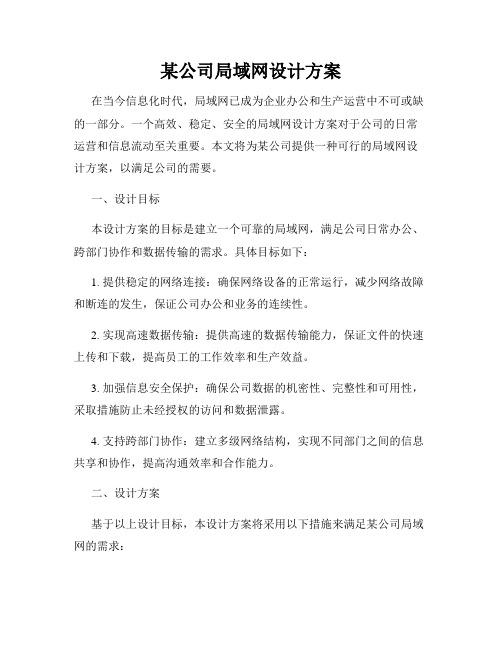 某公司局域网设计方案

在当今信息化时代，局域网已成为企业办公和生产运营中不可或缺的一部分。一个高效、稳定、安全的局域网设计方案对于公司的日常运营和信息流动至关重要。本文将为某公司提供一种可行的局域网设计方案，以满足公司的需要。

一、设计目标

本设计方案的目标是建立一个可靠的局域网，满足公司日常办公、跨部门协作和数据传输的需求。具体目标如下：

1. 提供稳定的网络连接：确保网络设备的正常运行，减少网络故障和断连的发生，保证公司办公和业务的连续性。

2. 实现高速数据传输：提供高速的数据传输能力，保证文件的快速上传和下载，提高员工的工作效率和生产效益。

3. 加强信息安全保护：确保公司数据的机密性、完整性和可用性，采取措施防止未经授权的访问和数据泄露。

4. 支持跨部门协作：建立多级网络结构，实现不同部门之间的信息共享和协作，提高沟通效率和合作能力。

二、设计方案

基于以上设计目标，本设计方案将采用以下措施来满足某公司局域网的需求：